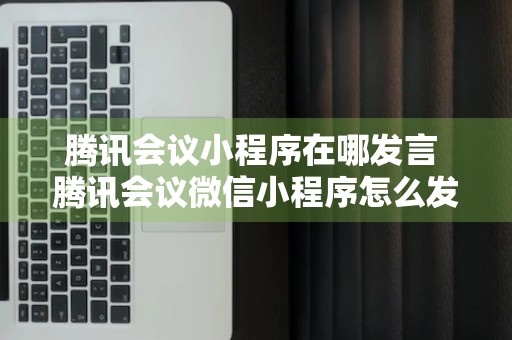 腾讯会议小程序在哪发言
腾讯会议微信小程序怎么发